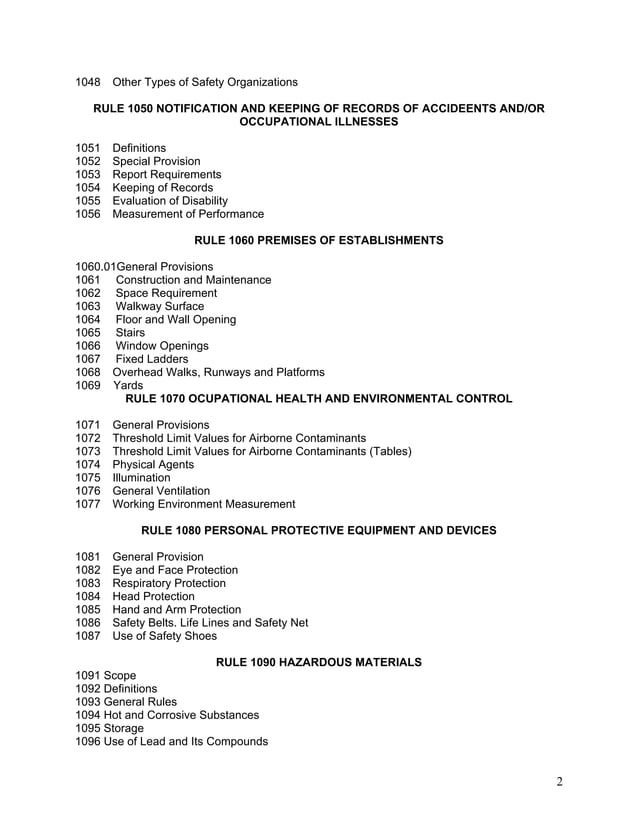 1048 Other Types of Safety Organizations

RULE 1050 NOTIFICATION AND KEEPING OF RECORDS OF ACCIDEENTS AND/OR OCCUPATIONAL ILLNESSES

1051 Definitions
1052 Special Provision
1053 Report Requirements
1054 Keeping of Records
1055 Evaluation of Disability
1056 Measurement of Performance

RULE 1060 PREMISES OF ESTABLISHMENTS

1060.01General Provisions
1061 Construction and Maintenance
1062 Space Requirement
1063 Walkway Surface
1064 Floor and Wall Opening
1065 Stairs
1066 Window Openings
1067 Fixed Ladders
1068 Overhead Walks, Runways and Platforms
1069 Yards

RULE 1070 OCUPATIONAL HEALTH AND ENVIRONMENTAL CONTROL

1071 General Provisions
1072 Threshold Limit Values for Airborne Contaminants
1073 Threshold Limit Values for Airborne Contaminants (Tables)
1074 Physical Agents
1075 Illumination
1076 General Ventilation
1077 Working Environment Measurement

RULE 1080 PERSONAL PROTECTIVE EQUIPMENT AND DEVICES

1081 General Provision
1082 Eye and Face Protection
1083 Respiratory Protection
1084 Head Protection
1085 Hand and Arm Protection
1086 Safety Belts. Life Lines and Safety Net
1087 Use of Safety Shoes

RULE 1090 HAZARDOUS MATERIALS

1091 Scope
1092 Definitions
1093 General Rules
1094 Hot and Corrosive Substances
1095 Storage
1096 Use of Lead and Its Compounds

2